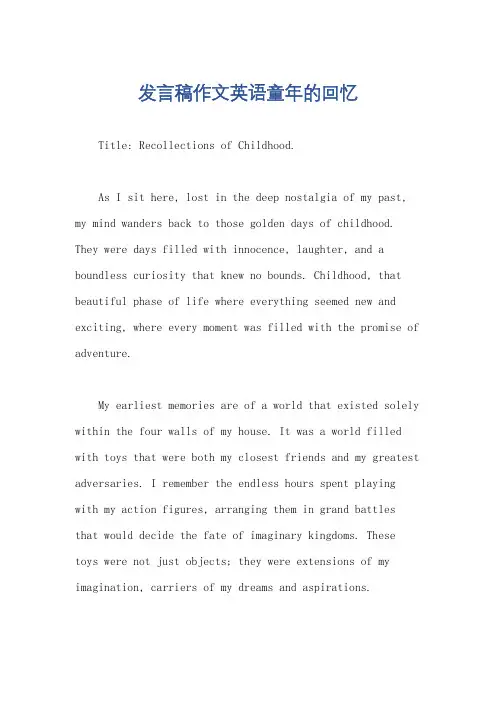 发言稿作文英语童年的回忆

Title: Recollections of Childhood.

As I sit here, lost in the deep nostalgia of my past, my mind wanders back to those golden days of childhood. They were days filled with innocence, laughter, and a boundless curiosity that knew no bounds. Childhood, that beautiful phase of life where everything seemed new and exciting, where every moment was filled with the promise of adventure.

My earliest memories are of a world that existed solely within the four walls of my house. It was a world filled with toys that were both my closest friends and my greatest adversaries. I remember the endless hours spent playing with my action figures, arranging them in grand battles that would decide the fate of imaginary kingdoms. These toys were not just objects; they were extensions of my imagination, carriers of my dreams and aspirations.